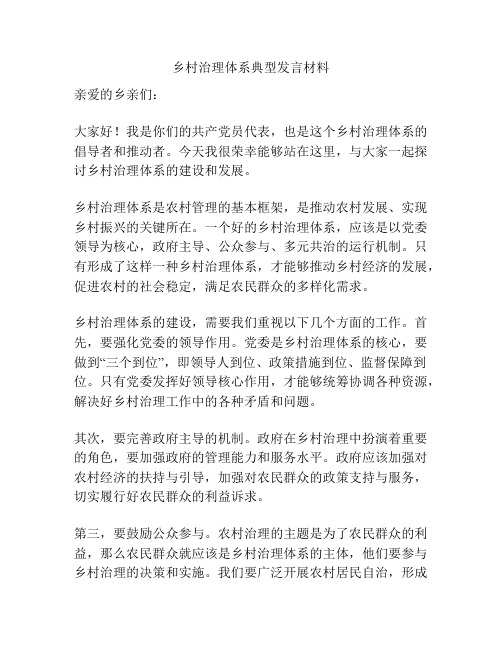 乡村治理体系典型发言材料

亲爱的乡亲们：

大家好！我是你们的共产党员代表，也是这个乡村治理体系的倡导者和推动者。今天我很荣幸能够站在这里，与大家一起探讨乡村治理体系的建设和发展。

乡村治理体系是农村管理的基本框架，是推动农村发展、实现乡村振兴的关键所在。一个好的乡村治理体系，应该是以党委领导为核心，政府主导、公众参与、多元共治的运行机制。只有形成了这样一种乡村治理体系，才能够推动乡村经济的发展，促进农村的社会稳定，满足农民群众的多样化需求。

乡村治理体系的建设，需要我们重视以下几个方面的工作。首先，要强化党委的领导作用。党委是乡村治理体系的核心，要做到“三个到位”，即领导人到位、政策措施到位、监督保障到位。只有党委发挥好领导核心作用，才能够统筹协调各种资源，解决好乡村治理工作中的各种矛盾和问题。

其次，要完善政府主导的机制。政府在乡村治理中扮演着重要的角色，要加强政府的管理能力和服务水平。政府应该加强对农村经济的扶持与引导，加强对农民群众的政策支持与服务，切实履行好农民群众的利益诉求。

第三，要鼓励公众参与。农村治理的主题是为了农民群众的利益，那么农民群众就应该是乡村治理体系的主体，他们要参与乡村治理的决策和实施。我们要广泛开展农村居民自治，形成